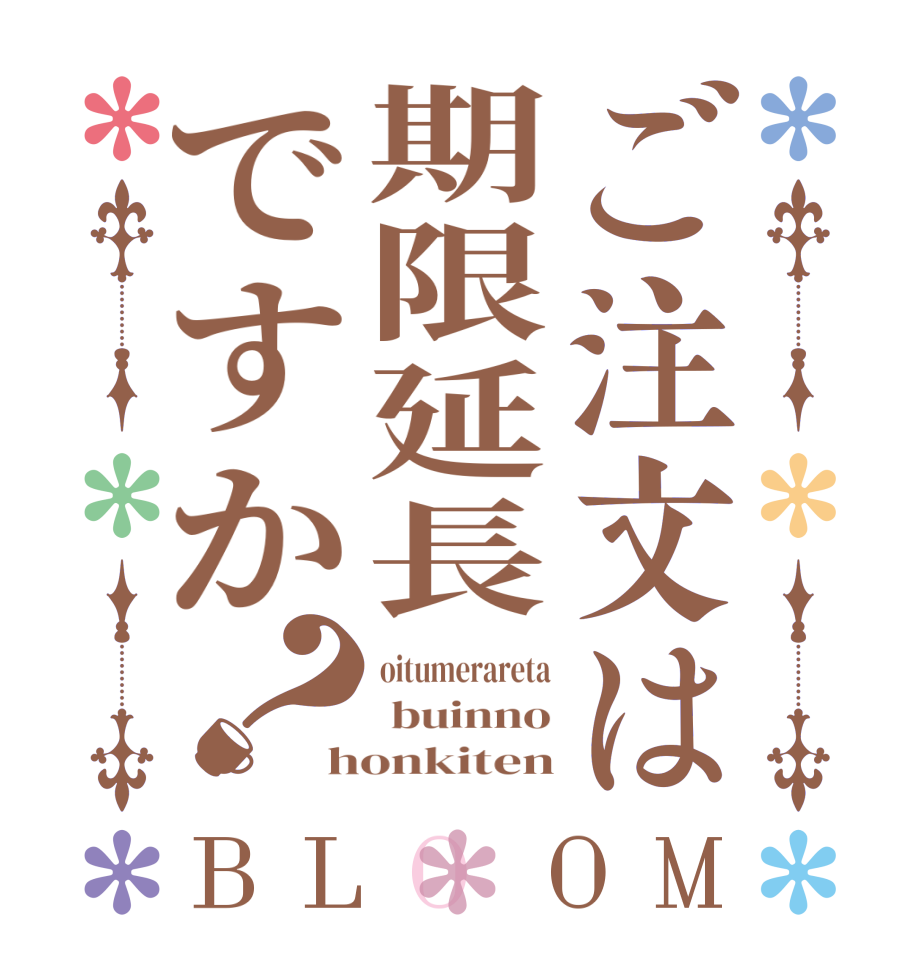 ご注文は期限延長ですか？

oitumerareta
buinno
honkiten

BLOOM